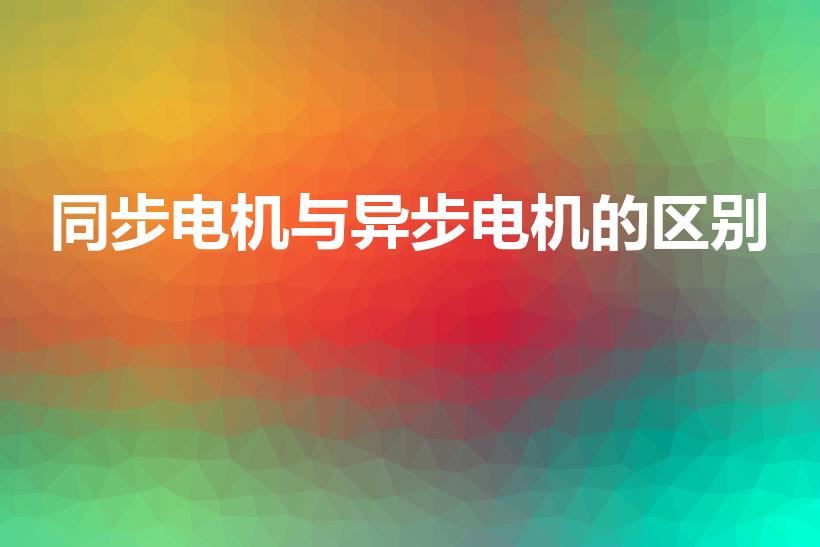 同步电机与异步电机的区别